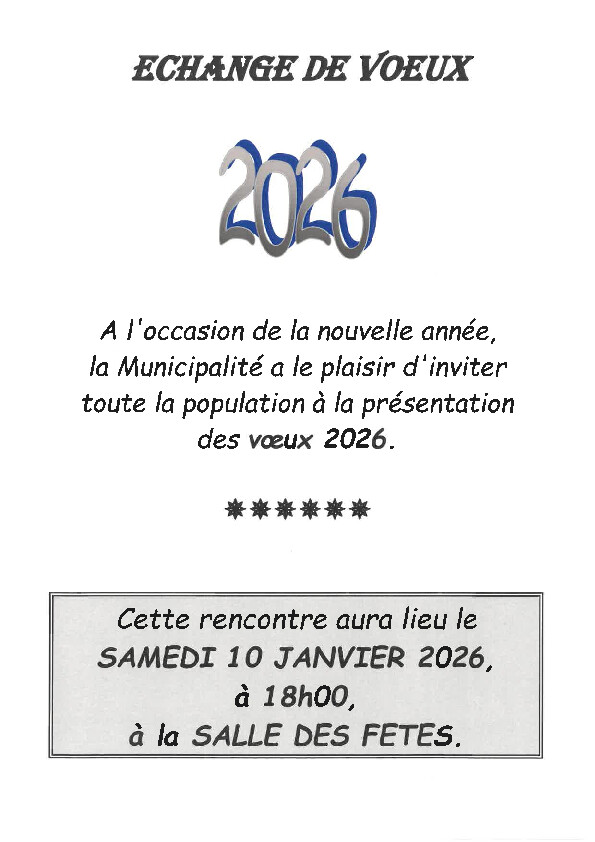 ECHANGE DE VOEUX

2026

A l'occasion de la nouvelle année, la Municipalité a le plaisir d'inviter toute la population à la présentation des vœux 2026.

******

Cette rencontre aura lieu le SAMEDI 10 JANVIER 2026, à 18h00, à la SALLE DES FETES.